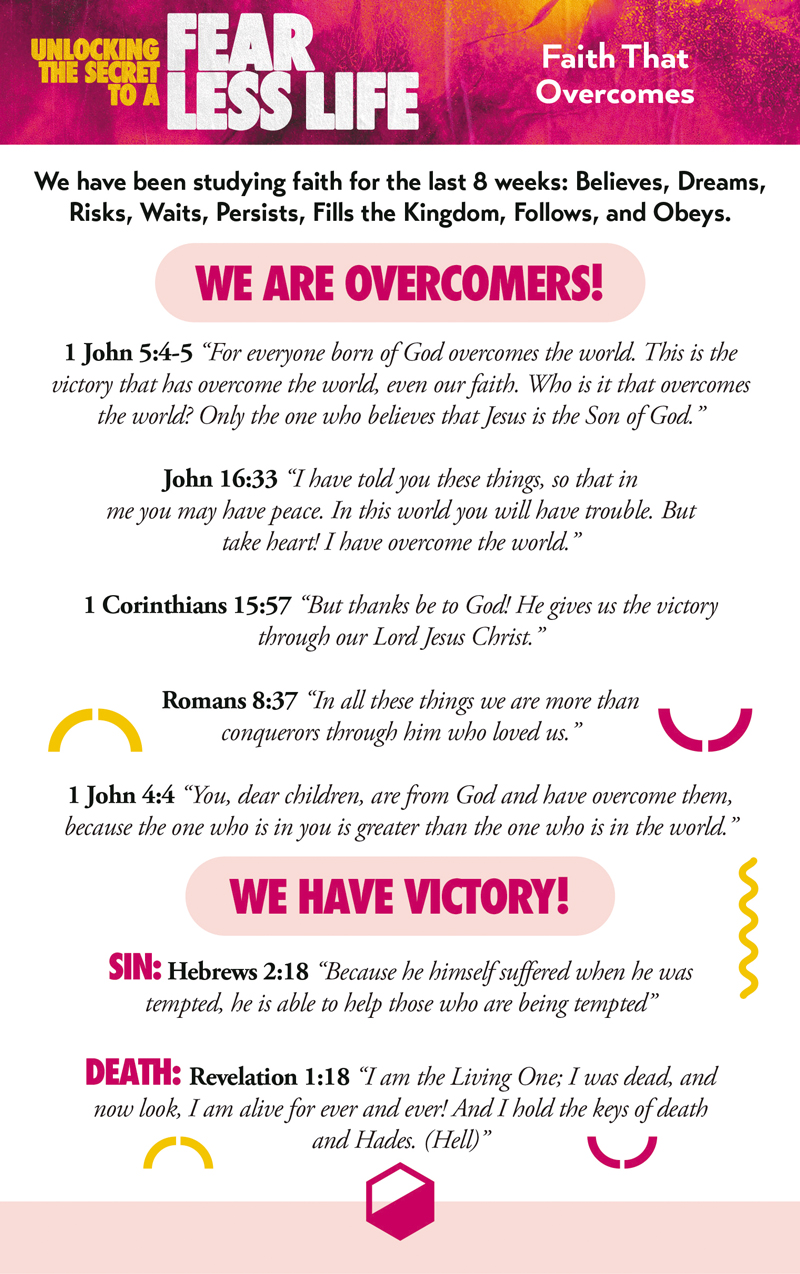 UNLOCKING THE SECRET TO A FEAR LESS LIFE

Faith That Overcomes

We have been studying faith for the last 8 weeks: Believes, Dreams, Risks, Waits, Persists, Fills the Kingdom, Follows, and Obeys.

WE ARE OVERCOMERS!

1 John 5:4-5 "For everyone born of God overcomes the world. This is the victory that has overcome the world, even our faith. Who is it that overcomes the world? Only the one who believes that Jesus is the Son of God."

John 16:33 "I have told you these things, so that in me you may have peace. In this world you will have trouble. But take heart! I have overcome the world."

1 Corinthians 15:57 "But thanks be to God! He gives us the victory through our Lord Jesus Christ."

Romans 8:37 "In all these things we are more than conquerors through him who loved us."

1 John 4:4 "You, dear children, are from God and have overcome them, because the one who is in you is greater than the one who is in the world."

WE HAVE VICTORY!

SIN: Hebrews 2:18 "Because he himself suffered when he was tempted, he is able to help those who are being tempted"

DEATH: Revelation 1:18 "I am the Living One; I was dead, and now look, I am alive for ever and ever! And I hold the keys of death and Hades. (Hell)"